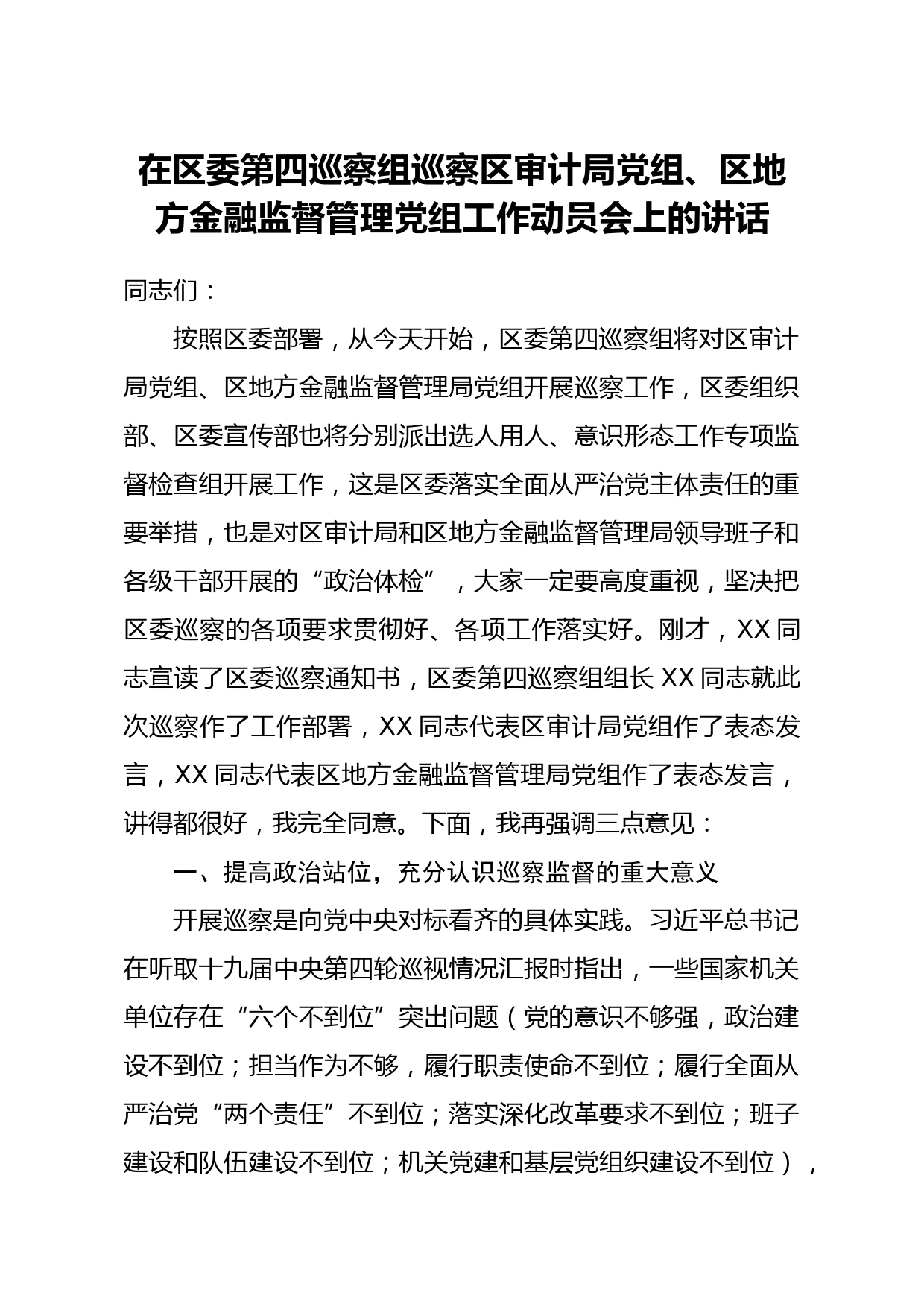 在区委第四巡察组巡察区审计局党组、区地方金融监督管理党组工作动员会上的讲话

同志们：

按照区委部署，从今天开始，区委第四巡察组将对区审计局党组、区地方金融监督管理局党组开展巡察工作，区委组织部、区委宣传部也将分别派出选人用人、意识形态工作专项监督检查组开展工作，这是区委落实全面从严治党主体责任的重要举措，也是对区审计局和区地方金融监督管理局领导班子和各级干部开展的“政治体检”，大家一定要高度重视，坚决把区委巡察的各项要求贯彻好、各项工作落实好。刚才，XX同志宣读了区委巡察通知书，区委第四巡察组组长XX同志就此次巡察作了工作部署，XX同志代表区审计局党组作了表态发言，XX同志代表区地方金融监督管理局党组作了表态发言，讲得都很好，我完全同意。下面，我再强调三点意见：

一、提高政治站位，充分认识巡察监督的重大意义

开展巡察是向党中央对标看齐的具体实践。习近平总书记在听取十九届中央第四轮巡视情况汇报时指出，一些国家机关单位存在“六个不到位”突出问题（党的意识不够强，政治建设不到位；担当作为不够，履行职责使命不到位；履行全面从严治党“两个责任”不到位；落实深化改革要求不到位；班子建设和队伍建设不到位；机关党建和基层党组织建设不到位），